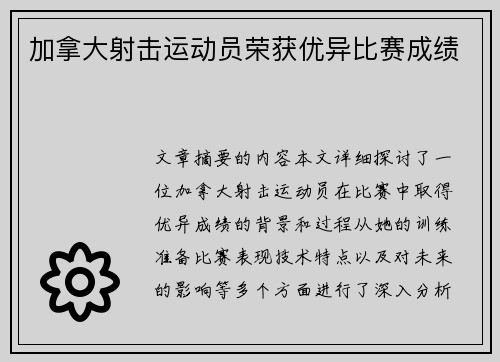 加拿大射击运动员荣获优异比赛成绩

文章摘要的内容本文详细探讨了一位加拿大射击运动员在比赛中取得优异成绩的背景和过程从她的训练准备比赛表现技术特点以及对未来的影响等多个方面进行了深入分析